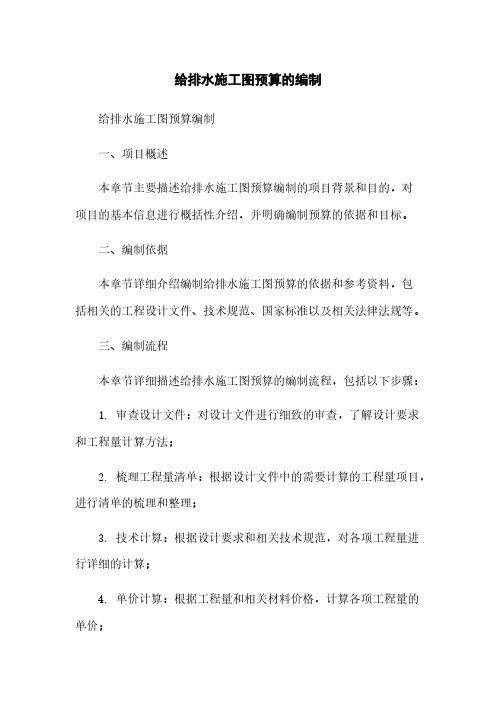 给排水施工图预算的编制

给排水施工图预算编制

一、项目概述

本章节主要描述给排水施工图预算编制的项目背景和目的，对项目的基本信息进行概括性介绍，并明确编制预算的依据和目标。

二、编制依据

本章节详细介绍编制给排水施工图预算的依据和参考资料，包括相关的工程设计文件、技术规范、国家标准以及相关法律法规等。

三、编制流程

本章节详细描述给排水施工图预算的编制流程，包括以下步骤：

1. 审查设计文件：对设计文件进行细致的审查，了解设计要求和工程量计算方法；

2. 梳理工程量清单：根据设计文件中的需要计算的工程量项目，进行清单的梳理和整理；

3. 技术计算：根据设计要求和相关技术规范，对各项工程量进行详细的计算；

4. 单价计算：根据工程量和相关材料价格，计算各项工程量的单价；